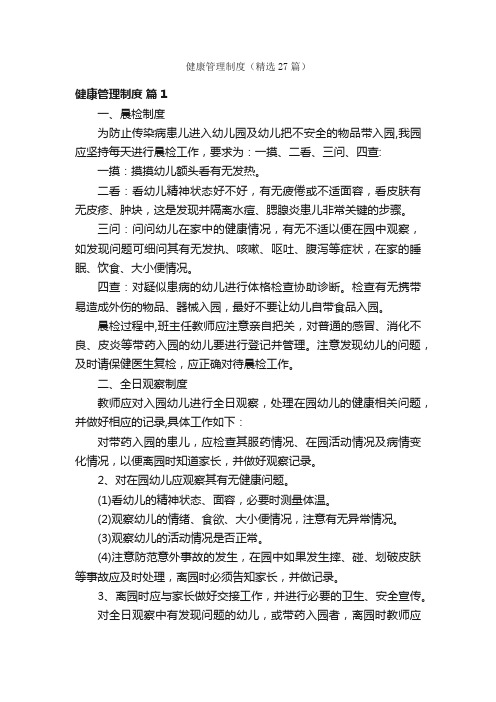 健康管理制度（精选 27 篇）

健康管理制度 篇 1

一、晨检制度

为防止传染病患儿进入幼儿园及幼儿把不安全的物品带入园,我园应坚持每天进行晨检工作，要求为：一摸、二看、三问、四查:

一摸：摸摸幼儿额头看有无发热。

二看：看幼儿精神状态好不好，有无疲倦或不适面容，看皮肤有无皮疹、肿块，这是发现并隔离水痘、腮腺炎患儿非常关键的步骤。

三问：问问幼儿在家中的健康情况，有无不适以便在园中观察，如发现问题可细问其有无发热、咳嗽、呕吐、腹泻等症状，在家的睡眠、饮食、大小便情况。

四查：对疑似患病的幼儿进行体格检查协助诊断。检查有无携带易造成外伤的物品、器械入园，最好不要让幼儿自带食品入园。

晨检过程中,班主任教师应注意亲自把关，对普通的感冒、消化不良、皮炎等带药入园的幼儿要进行登记并管理。注意发现幼儿的问题，及时请保健医生复检，应正确对待晨检工作。

二、全日观察制度

教师应对入园幼儿进行全日观察，处理在园幼儿的健康相关问题，并做好相应的记录,具体工作如下：

对带药入园的患儿，应检查其服药情况、在园活动情况及病情变化情况，以便离园时知道家长，并做好观察记录。

2、对在园幼儿应观察其有无健康问题。

(1)看幼儿的精神状态、面容，必要时测量体温。

(2)观察幼儿的情绪、食欲、大小便情况，注意有无异常情况。

(3)观察幼儿的活动情况是否正常。

(4)注意防范意外事故的发生，在园中如果发生摔、碰、划破皮肤等事故应及时处理，离园时必须告知家长，并做记录。

3、离园时应与家长做好交接工作，并进行必要的卫生、安全宣传。

对全日观察中有发现问题的幼儿，或带药入园者，离园时教师应